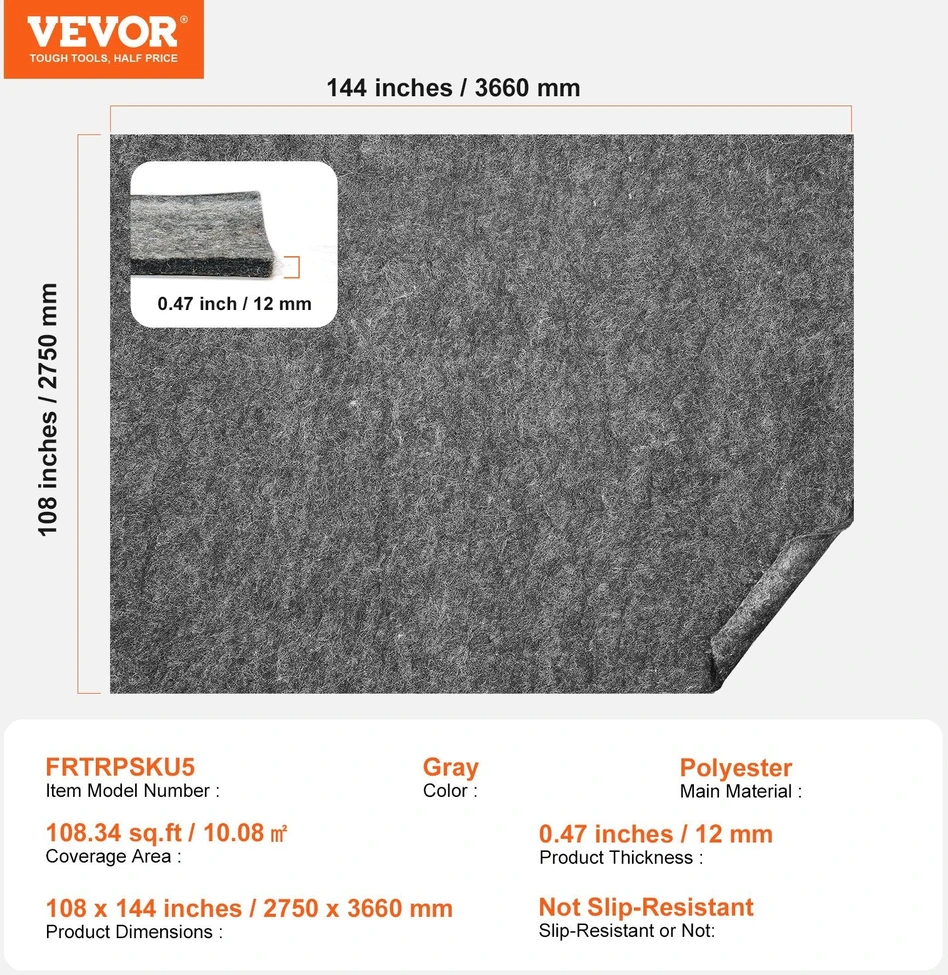 VEVOR®
TOUGH TOOLS, HALF PRICE

144 inches / 3660 mm

108 inches / 2750 mm

0.47 inch / 12 mm

FRTRPSKU5
Item Model Number :

Gray
Color :

Polyester
Main Material :

108.34 sq.ft / 10.08 ㎡
Coverage Area :

0.47 inches / 12 mm
Product Thickness :

108 x 144 inches / 2750 x 3660 mm
Product Dimensions :

Not Slip-Resistant
Slip-Resistant or Not: